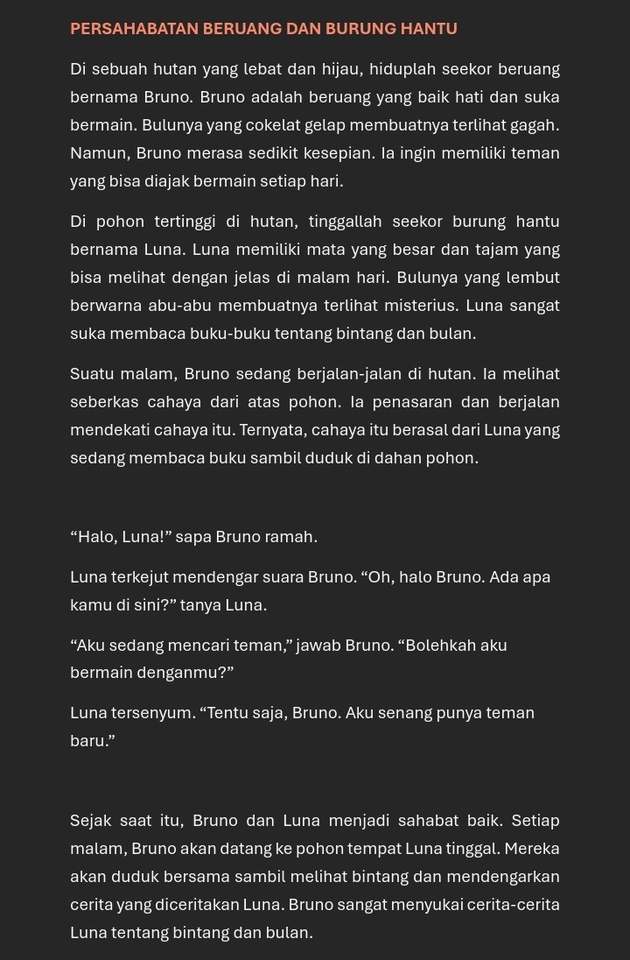 PERSAHABATAN BERUANG DAN BURUNG HANTU

Di sebuah hutan yang lebat dan hijau, hiduplah seekor beruang bernama Bruno. Bruno adalah beruang yang baik hati dan suka bermain. Bulunya yang cokelat gelap membuatnya terlihat gagah. Namun, Bruno merasa sedikit kesepian. Ia ingin memiliki teman yang bisa diajak bermain setiap hari.

Di pohon tertinggi di hutan, tinggallah seekor burung hantu bernama Luna. Luna memiliki mata yang besar dan tajam yang bisa melihat dengan jelas di malam hari. Bulunya yang lembut berwarna abu-abu membuatnya terlihat misterius. Luna sangat suka membaca buku-buku tentang bintang dan bulan.

Suatu malam, Bruno sedang berjalan-jalan di hutan. Ia melihat seberkas cahaya dari atas pohon. Ia penasaran dan berjalan mendekati cahaya itu. Ternyata, cahaya itu berasal dari Luna yang sedang membaca buku sambil duduk di dahan pohon.

“Halo, Luna!” sapa Bruno ramah.

Luna terkejut mendengar suara Bruno. “Oh, halo Bruno. Ada apa kamu di sini?” tanya Luna.

“Aku sedang mencari teman,” jawab Bruno. “Bolehkah aku bermain denganmu?”

Luna tersenyum. “Tentu saja, Bruno. Aku senang punya teman baru.”

Sejak saat itu, Bruno dan Luna menjadi sahabat baik. Setiap malam, Bruno akan datang ke pohon tempat Luna tinggal. Mereka akan duduk bersama sambil melihat bintang dan mendengarkan cerita yang diceritakan Luna. Bruno sangat menyukai cerita-cerita Luna tentang bintang dan bulan.